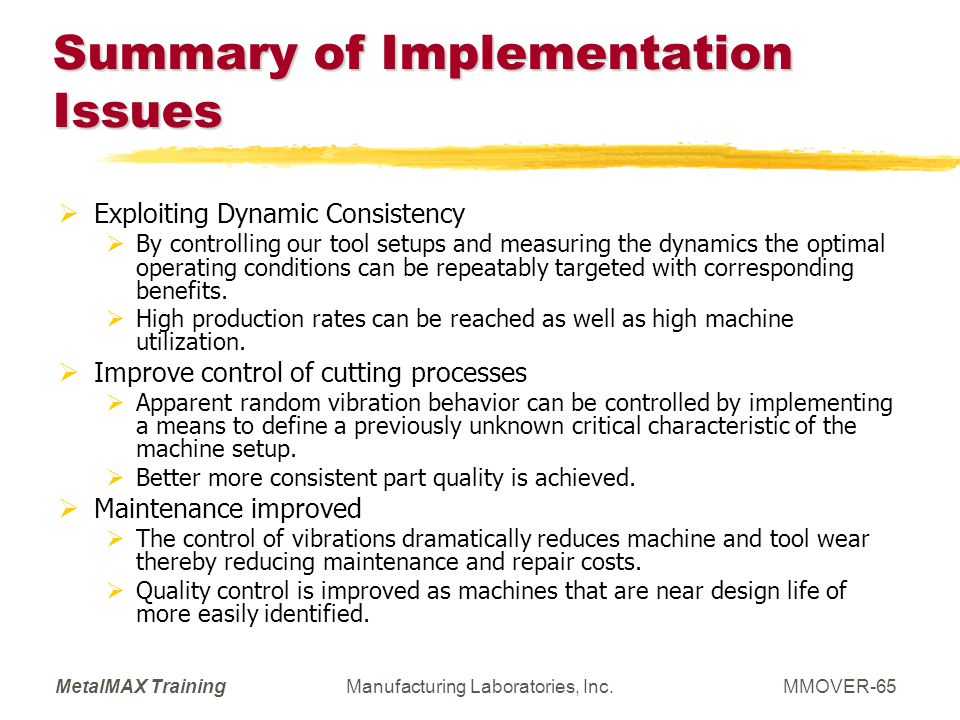 Summary of Implementation Issues

➢ Exploiting Dynamic Consistency
➢ By controlling our tool setups and measuring the dynamics the optimal operating conditions can be repeatably targeted with corresponding benefits.
➢ High production rates can be reached as well as high machine utilization.

➢ Improve control of cutting processes
➢ Apparent random vibration behavior can be controlled by implementing a means to define a previously unknown critical characteristic of the machine setup.
➢ Better more consistent part quality is achieved.

➢ Maintenance improved
➢ The control of vibrations dramatically reduces machine and tool wear thereby reducing maintenance and repair costs.
➢ Quality control is improved as machines that are near design life of more easily identified.

MetalMAX Training Manufacturing Laboratories, Inc. MMOVER-65